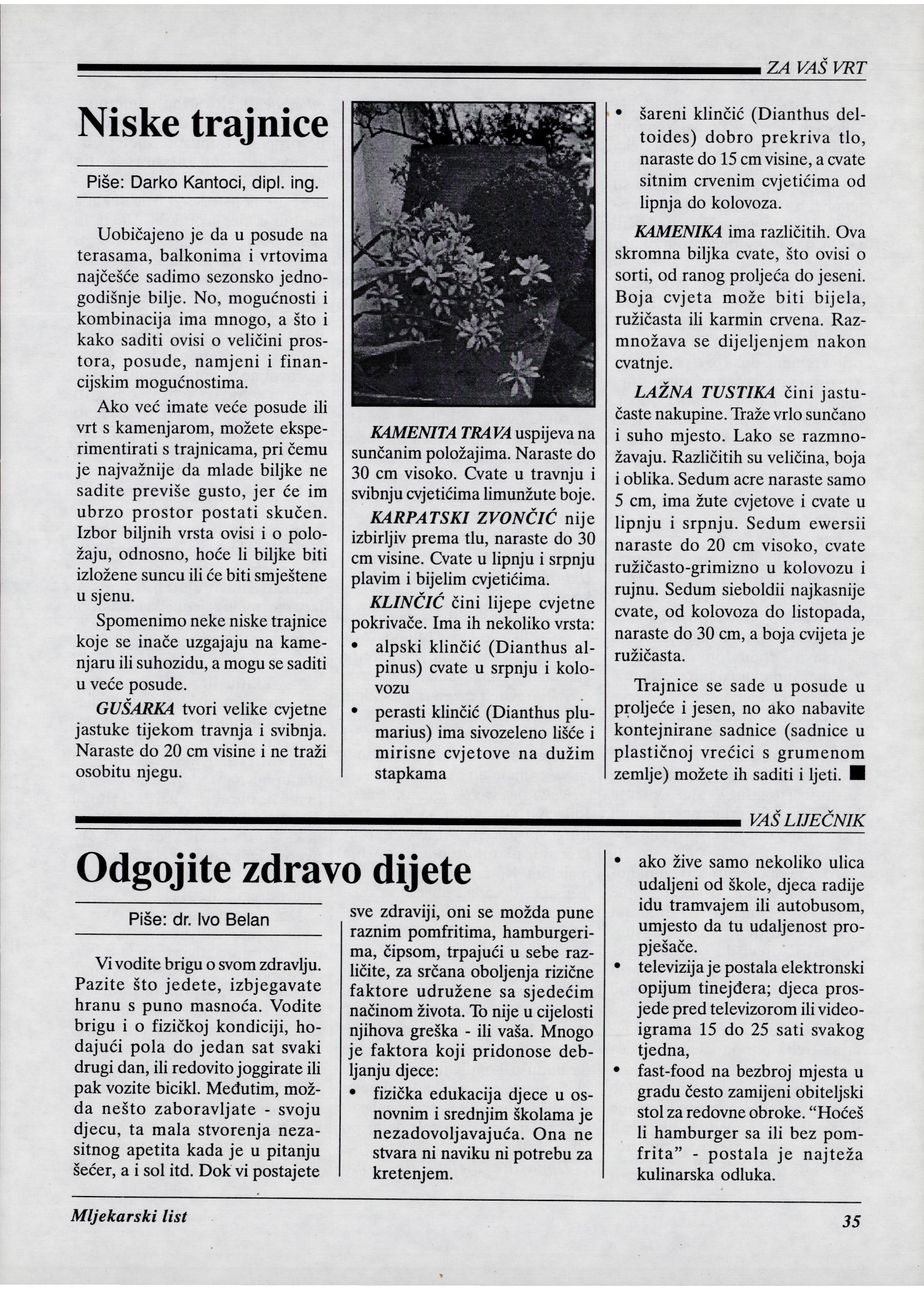 ZA VAŠ VRT

Niske trajnice

Piše: Darko Kantoci, dipl. ing.

Uobičajeno je da u posude na terasama, balkonima i vrtovima najčešće sadimo sezonsko jednogodišnje bilje. No, mogućnosti i kombinacija ima mnogo, a što i kako saditi ovisi o veličini prostora, posude, namjeni i financijskim mogućnostima.

Ako već imate veće posude ili vrt s kamenjarom, možete eksperimentirati s trajnicama, pri čemu je najvažnije da mlade biljke ne sadite previše gusto, jer će im ubrzo prostor postati skučen. Izbor biljnih vrsta ovisi i o položaju, odnosno, hoće li biljke biti izložene suncu ili će biti smještene u sjenu.

Spomenimo neke niske trajnice koje se inače uzgajaju na kamenjaru ili suhozidu, a mogu se saditi u veće posude.

GUŠARKA tvori velike cvjetne jastuke tijekom travnja i svibnja. Naraste do 20 cm visine i ne traži osobitu njegu.

KAMENITA TRAVA uspijeva na sunčanim položajima. Naraste do 30 cm visoko. Cvate u travnju i svibnju cvjetićima limunžute boje.

KARPATSKI ZVONČIĆ nije izbirljiv prema tlu, naraste do 30 cm visine. Cvate u lipnju i srpnju plavim i bijelim cvjetićima.

KLINČIĆ čini lijepe cvjetne pokrivače. Ima ih nekoliko vrsta:
• alpski klinčić (Dianthus alpinus) cvate u srpnju i kolovozu
• perasti klinčić (Dianthus plumarius) ima sivozeleno lišće i mirisne cvjetove na dužim stapkama
• šareni klinčić (Dianthus deltoides) dobro prekriva tlo, naraste do 15 cm visine, a cvate sitnim crvenim cvjetićima od lipnja do kolovoza.

KAMENIKA ima različitih. Ova skromna biljka cvate, što ovisi o sorti, od ranog proljeća do jeseni. Boja cvjeta može biti bijela, ružičasta ili karmin crvena. Razmnožava se dijeljenjem nakon cvatnje.

LAŽNA TUSTIKA čini jastučaste nakupine. Traže vrlo sunčano i suho mjesto. Lako se razmnožavaju. Različitih su veličina, boja i oblika. Sedum acre naraste samo 5 cm, ima žute cvjetove i cvate u lipnju i srpnju. Sedum ewersii naraste do 20 cm visoko, cvate ružičasto-grimizno u kolovozu i rujnu. Sedum sieboldii najkasnije cvate, od kolovoza do listopada, naraste do 30 cm, a boja cvijeta je ružičasta.

Trajnice se sade u posude u proljeće i jesen, no ako nabavite kontejnirane sadnice (sadnice u plastičnoj vrećici s grumenom zemlje) možete ih saditi i ljeti. ■

VAŠ LIJEČNIK

Odgojite zdravo dijete

Piše: dr. Ivo Belan

Vi vodite brigu o svom zdravlju. Pazite što jedete, izbjegavate hranu s puno masnoća. Vodite brigu i o fizičkoj kondiciji, hodajući pola do jedan sat svaki drugi dan, ili redovito joggirate ili pak vozite bicikl. Međutim, možda nešto zaboravljate - svoju djecu, ta mala stvorenja nezasitnog apetita kada je u pitanju šećer, a i sol itd. Dok vi postajete sve zdraviji, oni se možda pune raznim pomfritima, hamburgerima, čipsom, trpajući u sebe različite, za srčana oboljenja rizične faktore udružene sa sjedećim načinom života. To nije u cijelosti njihova greška - ili vaša. Mnogo je faktora koji pridonose debljanju djece:
• fizička edukacija djece u osnovnim i srednjim školama je nezadovoljavajuća. Ona ne stvara ni naviku ni potrebu za kretenjem.
• ako žive samo nekoliko ulica udaljeni od škole, djeca radije idu tramvajem ili autobusom, umjesto da tu udaljenost propješače.
• televizija je postala elektronski opijum tinejđera; djeca prosjede pred televizorom ili videoigrama 15 do 25 sati svakog tjedna,
• fast-food na bezbroj mjesta u gradu često zamijeni obiteljski stol za redovne obroke. “Hoćeš li hamburger sa ili bez pomfrita” - postala je najteža kulinarska odluka.

Mljekarski list
35